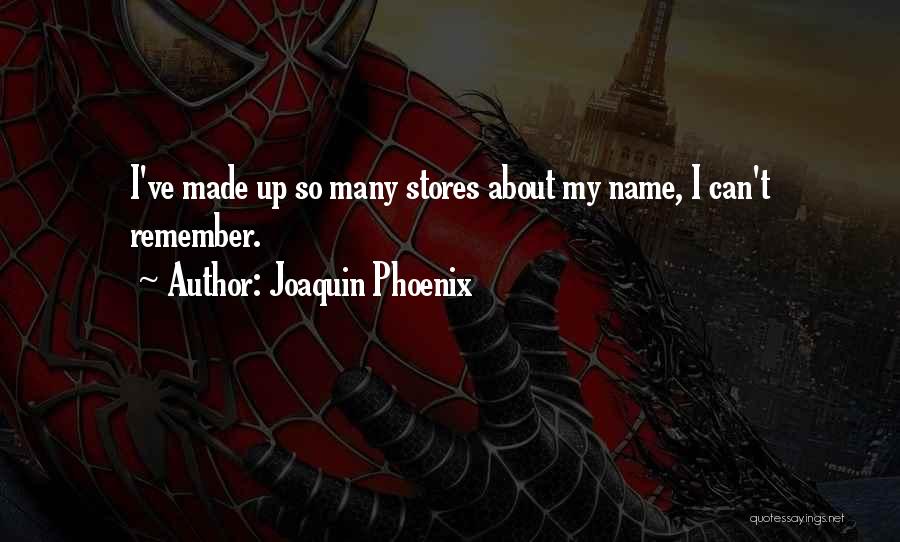 I've made up so many stores about my name, I can't remember.

~ Author: Joaquin Phoenix

quotessayings.net